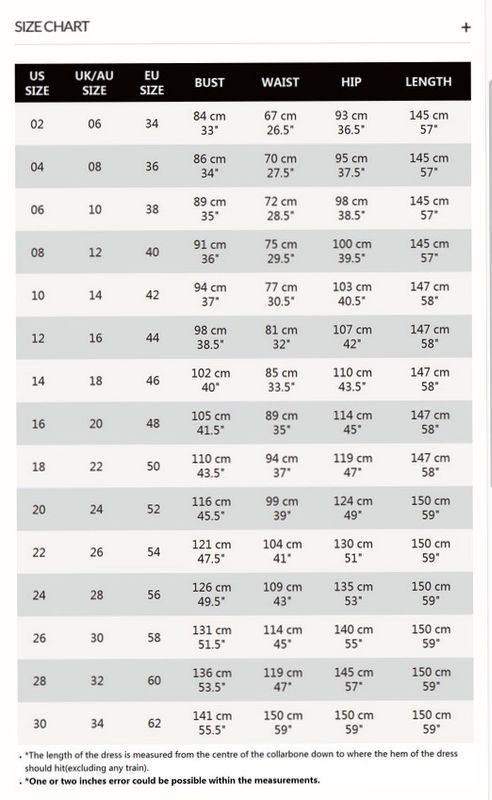 SIZE CHART

+

| US SIZE | UK/AU SIZE | EU SIZE | BUST | WAIST | HIP | LENGTH |
|---|---|---|---|---|---|---|
| 02 | 06 | 34 | 84 cm 33" | 67 cm 26.5" | 93 cm 36.5" | 145 cm 57" |
| 04 | 08 | 36 | 86 cm 34" | 70 cm 27.5" | 95 cm 37.5" | 145 cm 57" |
| 06 | 10 | 38 | 89 cm 35" | 72 cm 28.5" | 98 cm 38.5" | 145 cm 57" |
| 08 | 12 | 40 | 91 cm 36" | 75 cm 29.5" | 100 cm 39.5" | 145 cm 57" |
| 10 | 14 | 42 | 94 cm 37" | 77 cm 30.5" | 103 cm 40.5" | 147 cm 58" |
| 12 | 16 | 44 | 98 cm 38.5" | 81 cm 32" | 107 cm 42" | 147 cm 58" |
| 14 | 18 | 46 | 102 cm 40" | 85 cm 33.5" | 110 cm 43.5" | 147 cm 58" |
| 16 | 20 | 48 | 105 cm 41.5" | 89 cm 35" | 114 cm 45" | 147 cm 58" |
| 18 | 22 | 50 | 110 cm 43.5" | 94 cm 37" | 119 cm 47" | 147 cm 58" |
| 20 | 24 | 52 | 116 cm 45.5" | 99 cm 39" | 124 cm 49" | 150 cm 59" |
| 22 | 26 | 54 | 121 cm 47.5" | 104 cm 41" | 130 cm 51" | 150 cm 59" |
| 24 | 28 | 56 | 126 cm 49.5" | 109 cm 43" | 135 cm 53" | 150 cm 59" |
| 26 | 30 | 58 | 131 cm 51.5" | 114 cm 45" | 140 cm 55" | 150 cm 59" |
| 28 | 32 | 60 | 136 cm 53.5" | 119 cm 47" | 145 cm 57" | 150 cm 59" |
| 30 | 34 | 62 | 141 cm 55.5" | 150 cm 59" | 150 cm 59" | 150 cm 59" |

. *The length of the dress is measured from the centre of the collarbone down to where the hem of the dress should hit(excluding any train).
. *One or two inches error could be possible within the measurements.